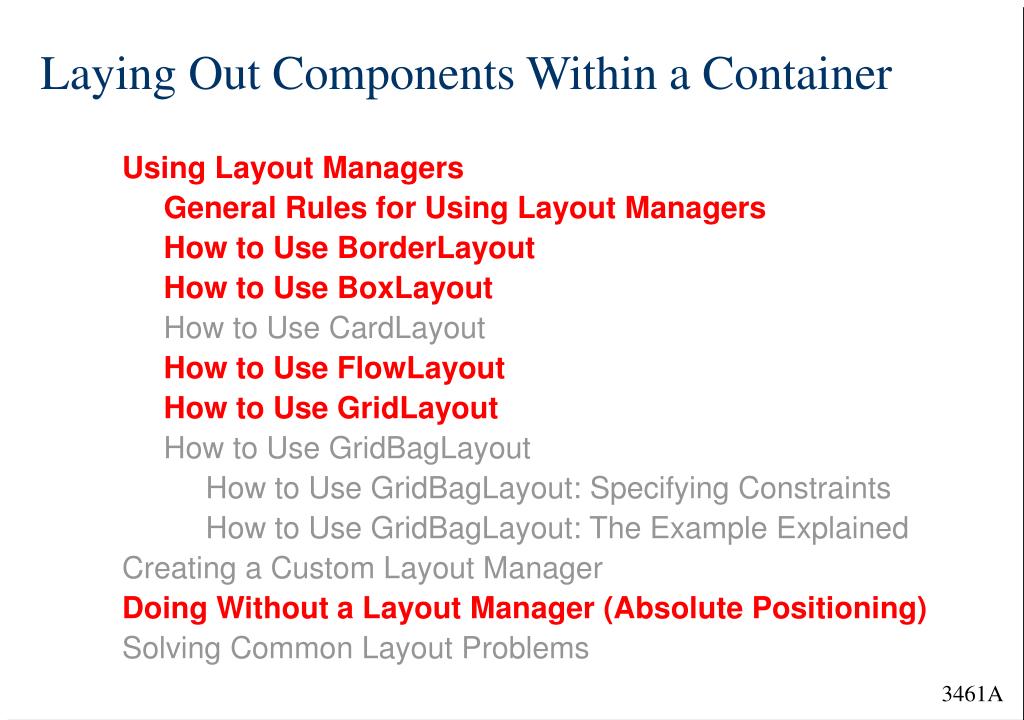 Laying Out Components Within a Container

Using Layout Managers
General Rules for Using Layout Managers
How to Use BorderLayout
How to Use BoxLayout
How to Use CardLayout
How to Use FlowLayout
How to Use GridLayout
How to Use GridBagLayout
How to Use GridBagLayout: Specifying Constraints
How to Use GridBagLayout: The Example Explained
Creating a Custom Layout Manager
Doing Without a Layout Manager (Absolute Positioning)
Solving Common Layout Problems

3461A